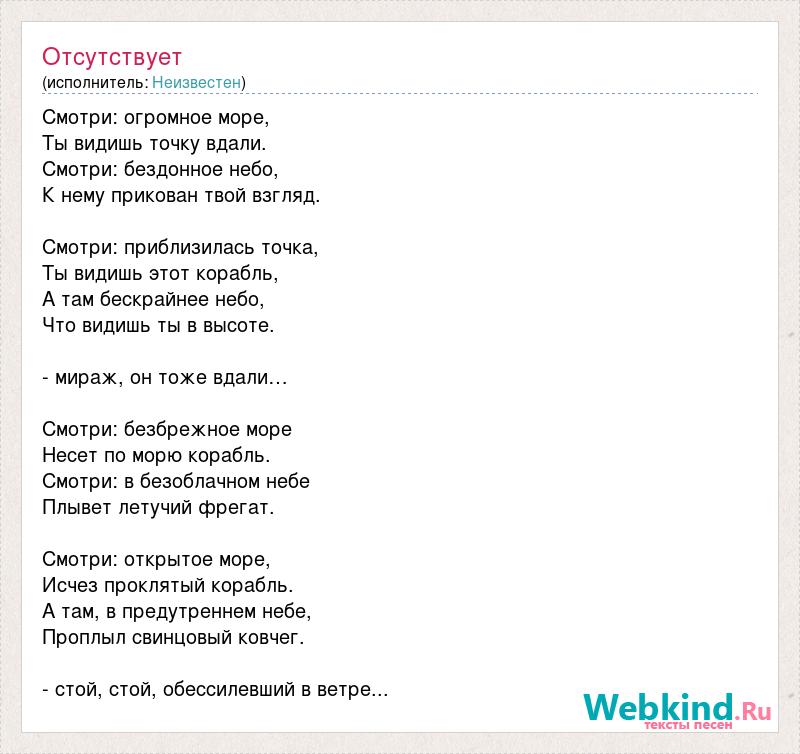 Отсутствует
(исполнитель: Неизвестен)

Смотри: огромное море,
Ты видишь точку вдали.
Смотри: бездонное небо,
К нему прикован твой взгляд.

Смотри: приблизилась точка,
Ты видишь этот корабль,
А там бескрайнее небо,
Что видишь ты в высоте.

- мираж, он тоже вдали…

Смотри: безбрежное море
Несет по морю корабль.
Смотри: в безоблачном небе
Плывет летучий фрегат.

Смотри: открытое море,
Исчез проклятый корабль.
А там, в предутреннем небе,
Проплыл свинцовый ковчег.

- стой, стой, обессилевший в ветре...

Webkind.Ru
тексты песен